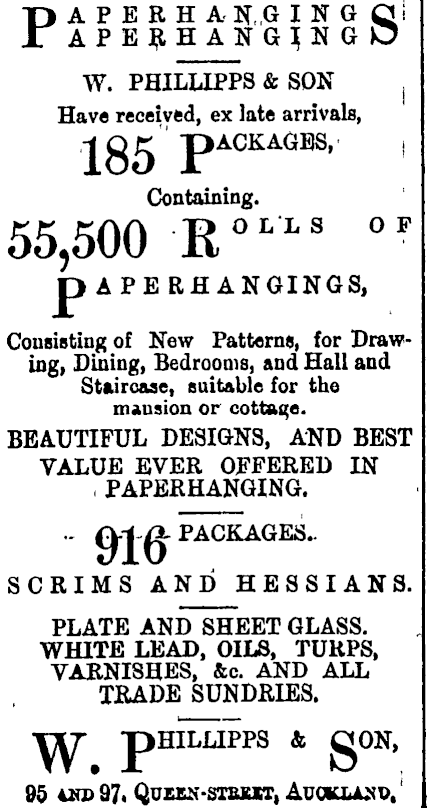 PAPERHANGINGS
PAPERHANGINGS

W. PHILLIPPS & SON
Have received, ex late arrivals,
185 PACKAGES,
Containing.
55,500 ROLLS OF
PAPERHANGINGS,

Consisting of New Patterns, for Drawing, Dining, Bedrooms, and Hall and Staircase, suitable for the mansion or cottage.

BEAUTIFUL DESIGNS, AND BEST VALUE EVER OFFERED IN PAPERHANGING.

916 PACKAGES.
SCRIMS AND HESSIANS.

PLATE AND SHEET GLASS.
WHITE LEAD, OILS, TURPS,
VARNISHES, &c. AND ALL
TRADE SUNDRIES.

W. PHILLIPPS & SON,
95 AND 97, QUEEN-STREET, AUCKLAND.